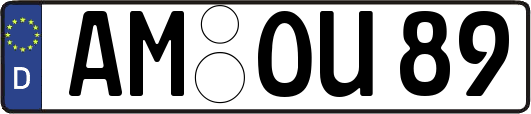 D
AM OU 89